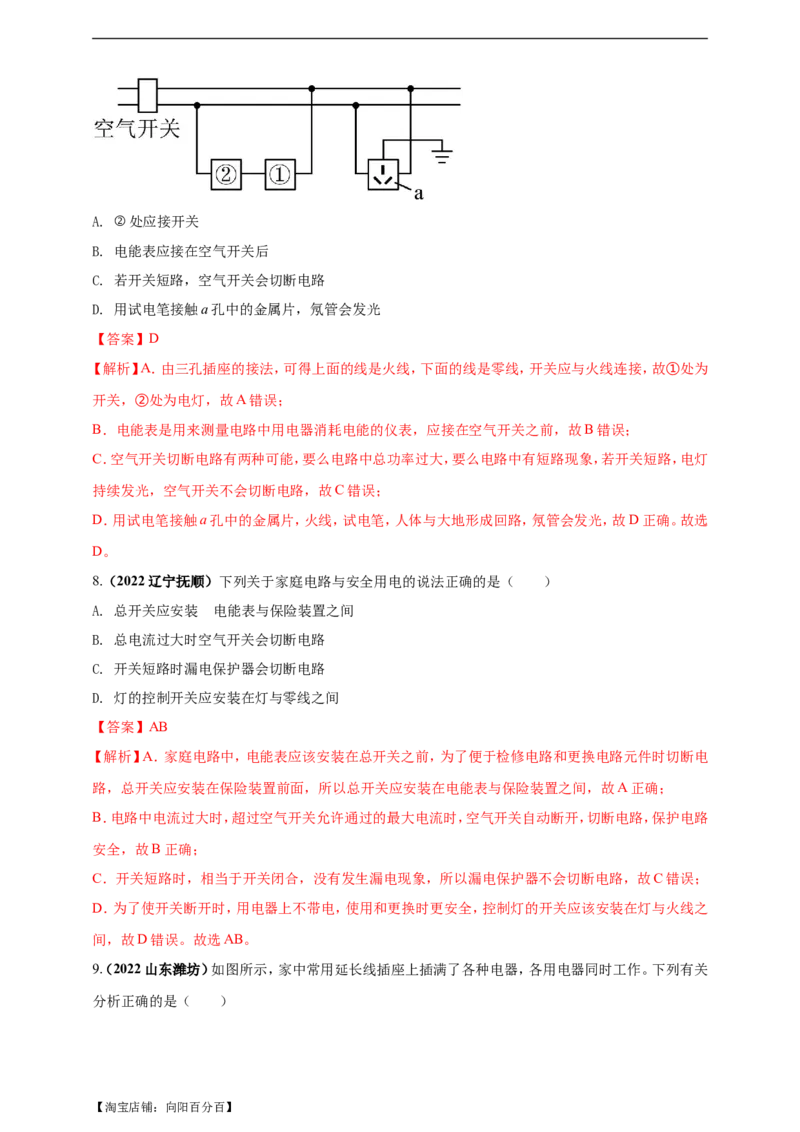 空气开关

②

①

a

A. ② 处应接开关

B. 电能表应接在空气开关后

C. 若开关短路，空气开关会切断电路

D. 用试电笔接触 $a$ 孔中的金属片，氖管会发光

【答案】D

【解析】A. 由三孔插座的接法，可得上面的线是火线，下面的线是零线，开关应与火线连接，故①处为开关，②处为电灯，故 A 错误；

B. 电能表是用来测量电路中用电器消耗电能的仪表，应接在空气开关之前，故 B 错误；

C. 空气开关切断电路有两种可能，要么电路中总功率过大，要么电路中有短路现象，若开关短路，电灯持续发光，空气开关不会切断电路，故 C 错误；

D. 用试电笔接触 $a$ 孔中的金属片，火线，试电笔，人体与大地形成回路，氖管会发光，故 D 正确。故选 D。

8.（2022 辽宁抚顺）下列关于家庭电路与安全用电的说法正确的是（　　）

A. 总开关应安装　电能表与保险装置之间

B. 总电流过大时空气开关会切断电路

C. 开关短路时漏电保护器会切断电路

D. 灯的控制开关应安装在灯与零线之间

【答案】AB

【解析】A. 家庭电路中，电能表应该安装在总开关之前，为了便于检修电路和更换电路元件时切断电路，总开关应安装在保险装置前面，所以总开关应安装在电能表与保险装置之间，故 A 正确；

B. 电路中电流过大时，超过空气开关允许通过的最大电流时，空气开关自动断开，切断电路，保护电路安全，故 B 正确；

C. 开关短路时，相当于开关闭合，没有发生漏电现象，所以漏电保护器不会切断电路，故 C 错误；

D. 为了使开关断开时，用电器上不带电，使用和更换时更安全，控制灯的开关应该安装在灯与火线之间，故 D 错误。故选 AB。

9.（2022 山东潍坊）如图所示，家中常用延长线插座上插满了各种电器，各用电器同时工作。下列有关分析正确的是（　　）

【淘宝店铺：向阳百分百】